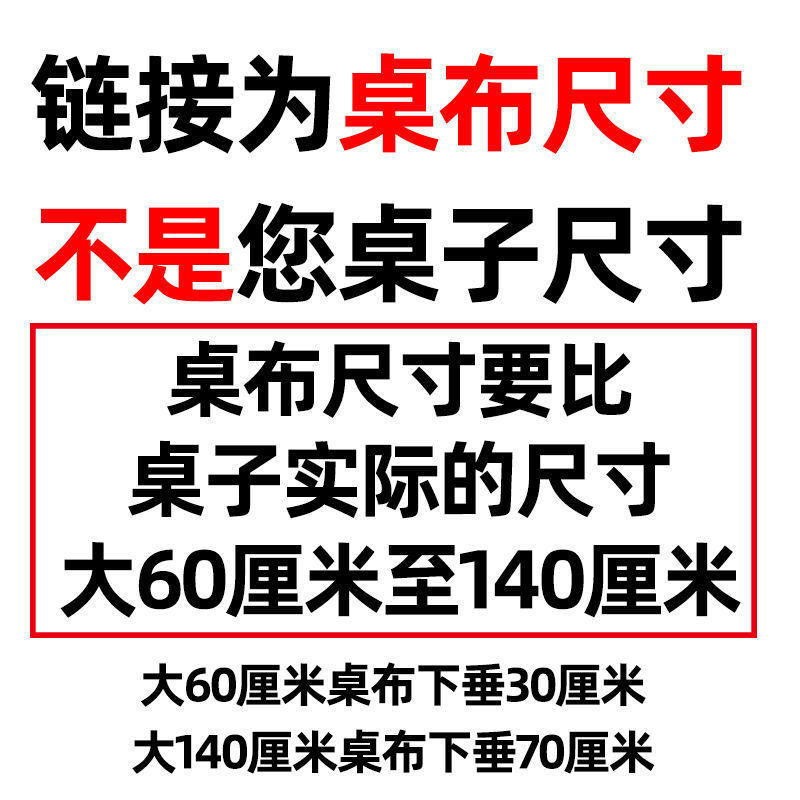 链接为桌布尺寸
不是您桌子尺寸

桌布尺寸要比
桌子实际的尺寸
大60厘米至140厘米

大60厘米桌布下垂30厘米
大140厘米桌布下垂70厘米